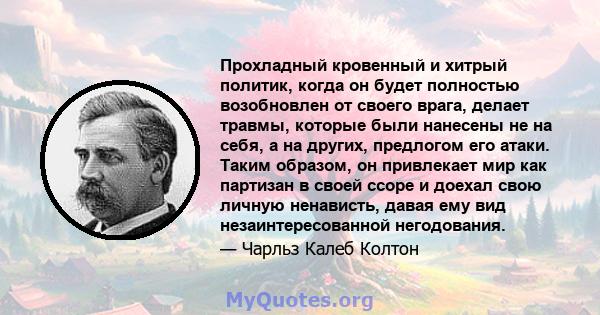 Прохладный кровенный и хитрый политик, когда он будет полностью возобновлен от своего врага, делает травмы, которые были нанесены не на себя, а на других, предлогом его атаки. Таким образом, он привлекает мир как партизан в своей ссоре и доехал свою личную ненависть, давая ему вид незаинтересованной негодования.
— Чарльз Калеб Колтон

MyQuotes.org